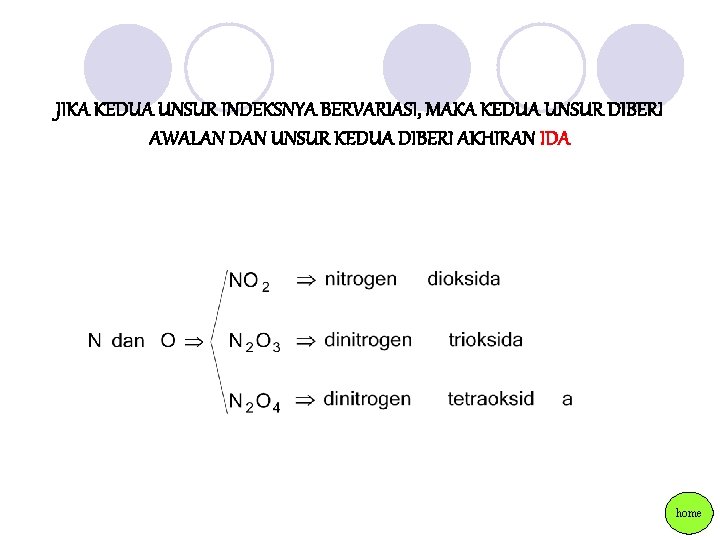 JIKA KEDUA UNSUR INDEKSNYA BERVARIASI, MAKA KEDUA UNSUR DIBERI AWALAN DAN UNSUR KEDUA DIBERI AKHIRAN IDA

N dan O $\Rightarrow$ $NO_2$ $\Rightarrow$ nitrogen dioksida

$N_2O_3$ $\Rightarrow$ dinitrogen trioksida

$N_2O_4$ $\Rightarrow$ dinitrogen tetraoksid a

home